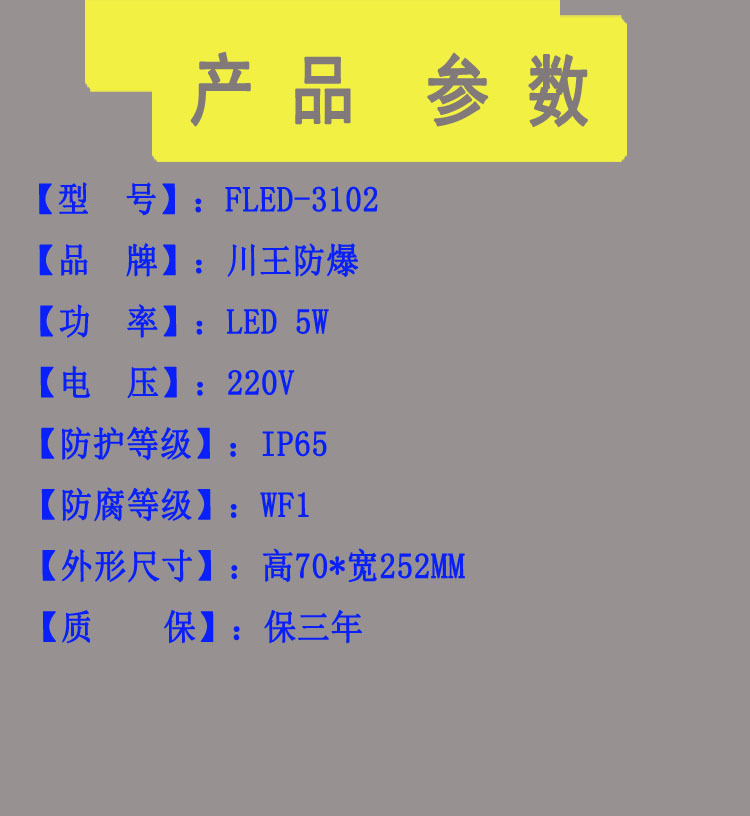 产品 参数

【型 号】：FLED-3102

【品 牌】：川王防爆

【功 率】：LED 5W

【电 压】：220V

【防护等级】：IP65

【防腐等级】：WF1

【外形尺寸】：高70*宽252MM

【质 保】：保三年